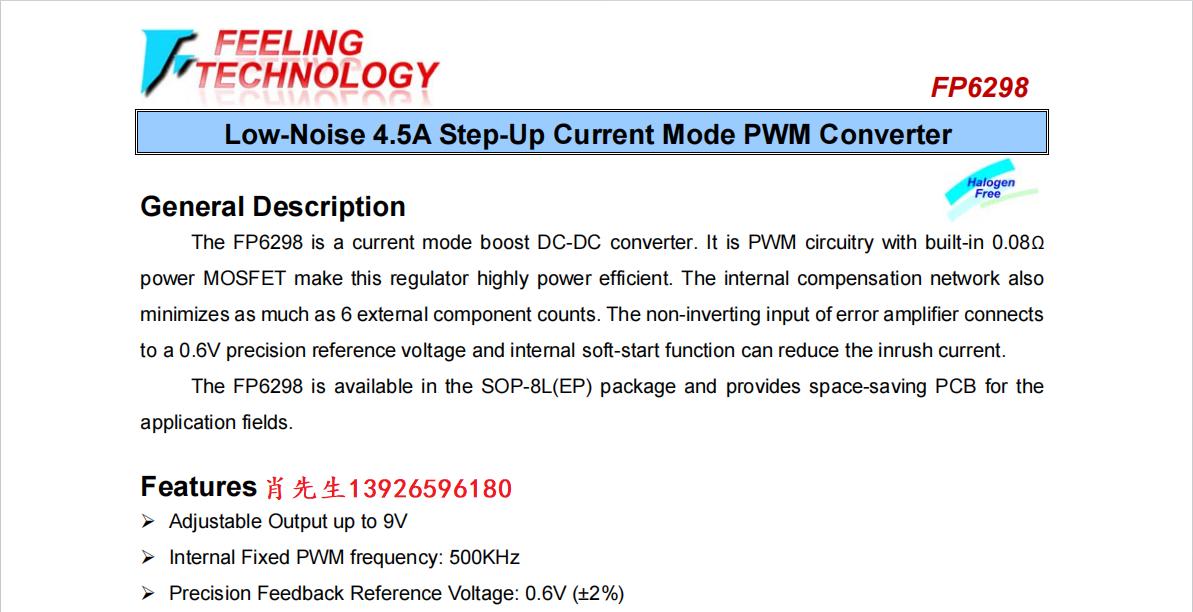 FEELING TECHNOLOGY

FP6298

Low-Noise 4.5A Step-Up Current Mode PWM Converter

Halogen Free

General Description

The FP6298 is a current mode boost DC-DC converter. It is PWM circuitry with built-in 0.08Ω power MOSFET make this regulator highly power efficient. The internal compensation network also minimizes as much as 6 external component counts. The non-inverting input of error amplifier connects to a 0.6V precision reference voltage and internal soft-start function can reduce the inrush current.

The FP6298 is available in the SOP-8L(EP) package and provides space-saving PCB for the application fields.

Features 肖先生13926596180

➢ Adjustable Output up to 9V

➢ Internal Fixed PWM frequency: 500KHz

➢ Precision Feedback Reference Voltage: 0.6V (±2%)